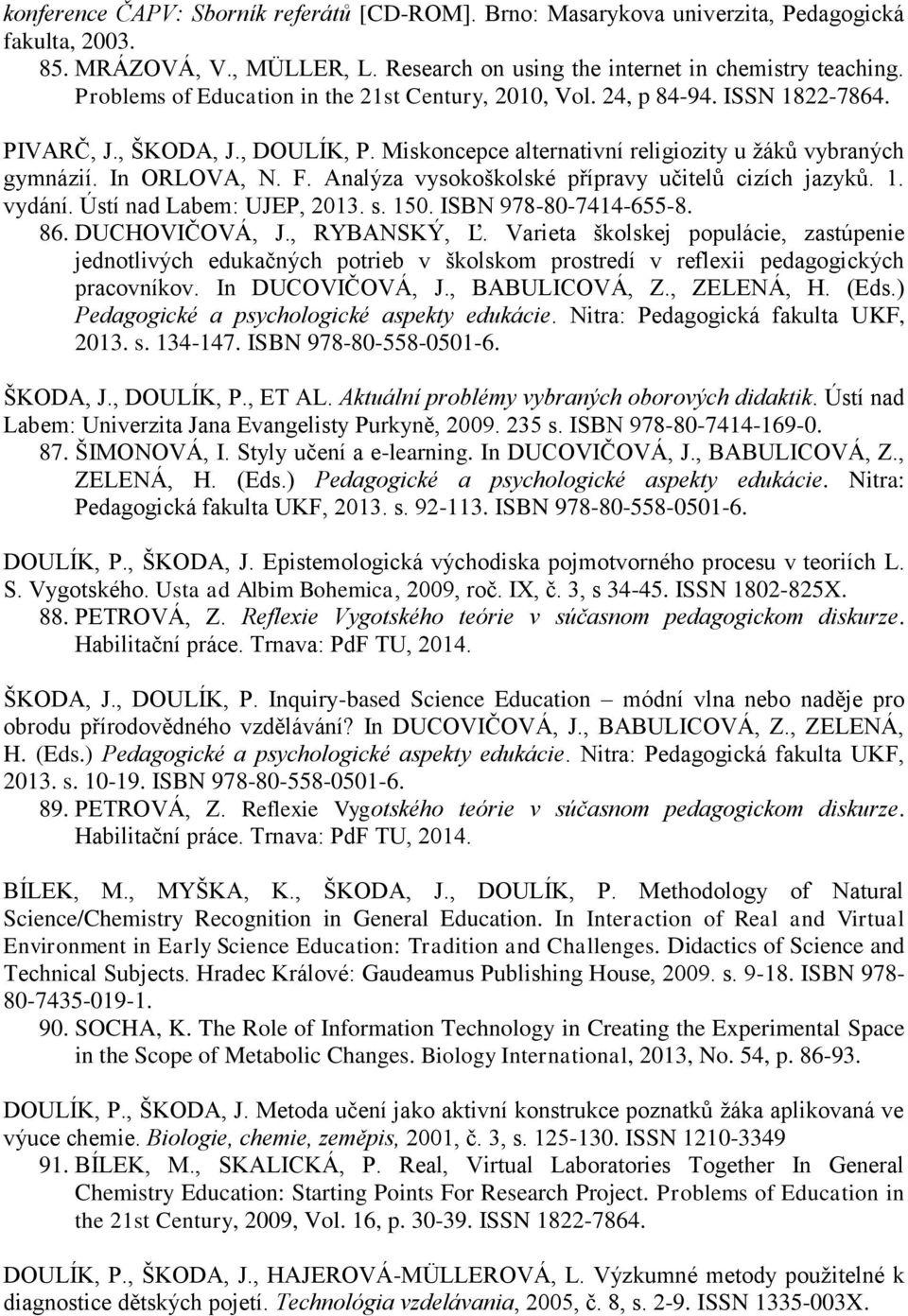 konference ČAPV: Sborník referátů [CD-ROM]. Brno: Masarykova univerzita, Pedagogická fakulta, 2003.

85. MRÁZOVÁ, V., MÜLLER, L. Research on using the internet in chemistry teaching. Problems of Education in the 21st Century, 2010, Vol. 24, p 84-94. ISSN 1822-7864.

PIVARČ, J., ŠKODA, J., DOULÍK, P. Miskoncepce alternativní religiozity u žáků vybraných gymnázií. In ORLOVA, N. F. Analýza vysokoškolské přípravy učitelů cizích jazyků. 1. vydání. Ústí nad Labem: UJEP, 2013. s. 150. ISBN 978-80-7414-655-8.

86. DUCHOVIČOVÁ, J., RYBANSKÝ, Ľ. Varieta školskej populácie, zastúpenie jednotlivých edukačných potrieb v školskom prostredí v reflexii pedagogických pracovníkov. In DUCOVIČOVÁ, J., BABULICOVÁ, Z., ZELENÁ, H. (Eds.) Pedagogické a psychologické aspekty edukácie. Nitra: Pedagogická fakulta UKF, 2013. s. 134-147. ISBN 978-80-558-0501-6.

ŠKODA, J., DOULÍK, P., ET AL. Aktuální problémy vybraných oborových didaktik. Ústí nad Labem: Univerzita Jana Evangelisty Purkyně, 2009. 235 s. ISBN 978-80-7414-169-0.

87. ŠIMONOVÁ, I. Styly učení a e-learning. In DUCOVIČOVÁ, J., BABULICOVÁ, Z., ZELENÁ, H. (Eds.) Pedagogické a psychologické aspekty edukácie. Nitra: Pedagogická fakulta UKF, 2013. s. 92-113. ISBN 978-80-558-0501-6.

DOULÍK, P., ŠKODA, J. Epistemologická východiska pojmotvorného procesu v teoriích L. S. Vygotského. Usta ad Albim Bohemica, 2009, roč. IX, č. 3, s 34-45. ISSN 1802-825X.

88. PETROVÁ, Z. Reflexie Vygotského teórie v súčasnom pedagogickom diskurze. Habilitační práce. Trnava: PdF TU, 2014.

ŠKODA, J., DOULÍK, P. Inquiry-based Science Education – módní vlna nebo naděje pro obrodu přírodovědného vzdělávání? In DUCOVIČOVÁ, J., BABULICOVÁ, Z., ZELENÁ, H. (Eds.) Pedagogické a psychologické aspekty edukácie. Nitra: Pedagogická fakulta UKF, 2013. s. 10-19. ISBN 978-80-558-0501-6.

89. PETROVÁ, Z. Reflexie Vygotského teórie v súčasnom pedagogickom diskurze. Habilitační práce. Trnava: PdF TU, 2014.

BÍLEK, M., MYŠKA, K., ŠKODA, J., DOULÍK, P. Methodology of Natural Science/Chemistry Recognition in General Education. In Interaction of Real and Virtual Environment in Early Science Education: Tradition and Challenges. Didactics of Science and Technical Subjects. Hradec Králové: Gaudeamus Publishing House, 2009. s. 9-18. ISBN 978-80-7435-019-1.

90. SOCHA, K. The Role of Information Technology in Creating the Experimental Space in the Scope of Metabolic Changes. Biology International, 2013, No. 54, p. 86-93.

DOULÍK, P., ŠKODA, J. Metoda učení jako aktivní konstrukce poznatků žáka aplikovaná ve výuce chemie. Biologie, chemie, zeměpis, 2001, č. 3, s. 125-130. ISSN 1210-3349

91. BÍLEK, M., SKALICKÁ, P. Real, Virtual Laboratories Together In General Chemistry Education: Starting Points For Research Project. Problems of Education in the 21st Century, 2009, Vol. 16, p. 30-39. ISSN 1822-7864.

DOULÍK, P., ŠKODA, J., HAJEROVÁ-MÜLLEROVÁ, L. Výzkumné metody použitelné k diagnostice dětských pojetí. Technológia vzdelávania, 2005, č. 8, s. 2-9. ISSN 1335-003X.